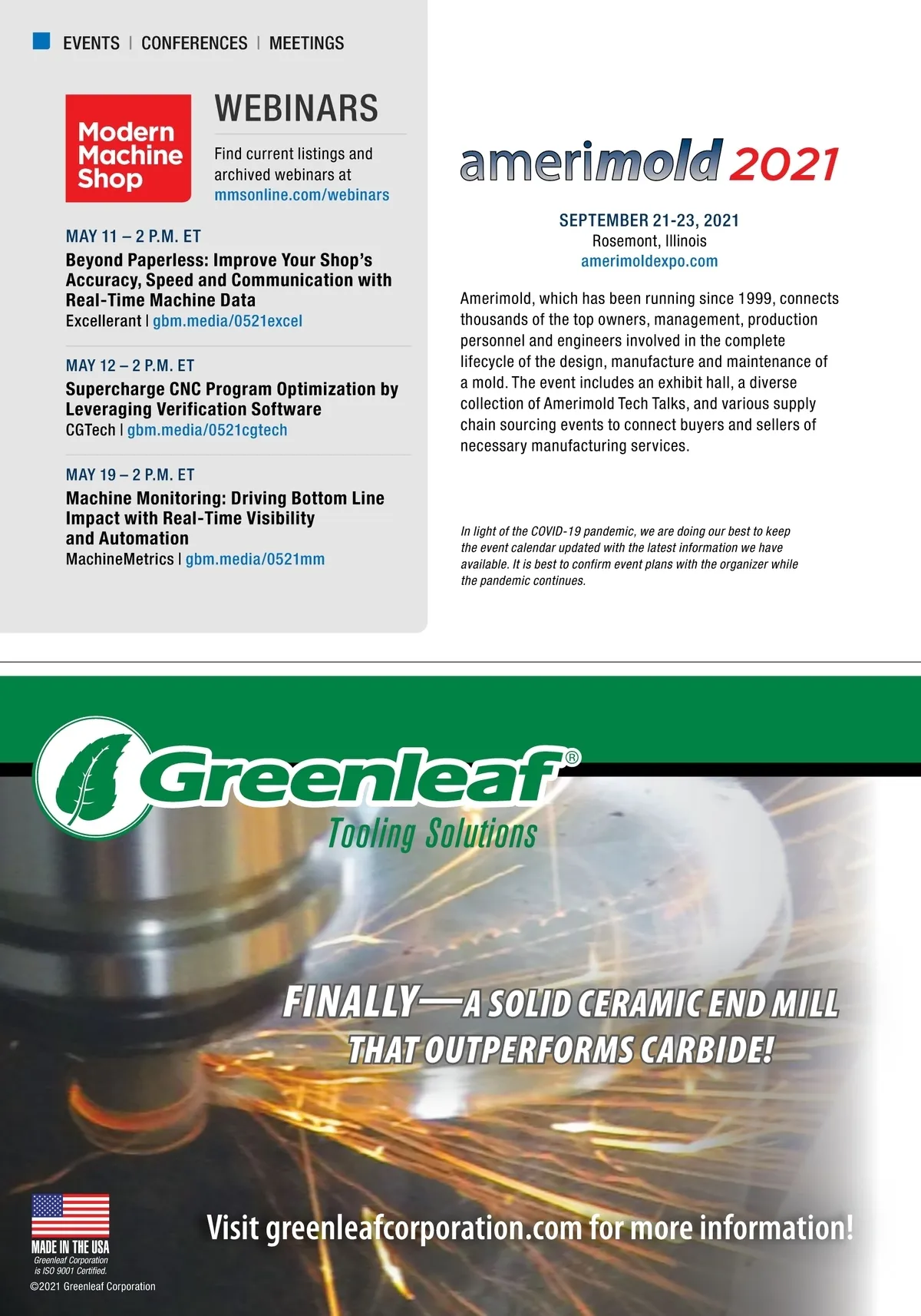 EVENTS | CONFERENCES | MEETINGS

Modern Machine Shop

WEBINARS

Find current listings and archived webinars at mmsonline.com/webinars

MAY 11 – 2 P.M. ET
Beyond Paperless: Improve Your Shop's Accuracy, Speed and Communication with Real-Time Machine Data
Excellerant | gbm.media/0521excel

MAY 12 – 2 P.M. ET
Supercharge CNC Program Optimization by Leveraging Verification Software
CGTech | gbm.media/0521cgtech

MAY 19 – 2 P.M. ET
Machine Monitoring: Driving Bottom Line Impact with Real-Time Visibility and Automation
MachineMetrics | gbm.media/0521mm

amerimold 2021

SEPTEMBER 21-23, 2021
Rosemont, Illinois
amerimoldexpo.com

Amerimold, which has been running since 1999, connects thousands of the top owners, management, production personnel and engineers involved in the complete lifecycle of the design, manufacture and maintenance of a mold. The event includes an exhibit hall, a diverse collection of Amerimold Tech Talks, and various supply chain sourcing events to connect buyers and sellers of necessary manufacturing services.

In light of the COVID-19 pandemic, we are doing our best to keep the event calendar updated with the latest information we have available. It is best to confirm event plans with the organizer while the pandemic continues.

Greenleaf®
Tooling Solutions

FINALLY—A SOLID CERAMIC END MILL THAT OUTPERFORMS CARBIDE!

MADE IN THE USA
Greenleaf Corporation is ISO 9001 Certified.
©2021 Greenleaf Corporation

Visit greenleafcorporation.com for more information!